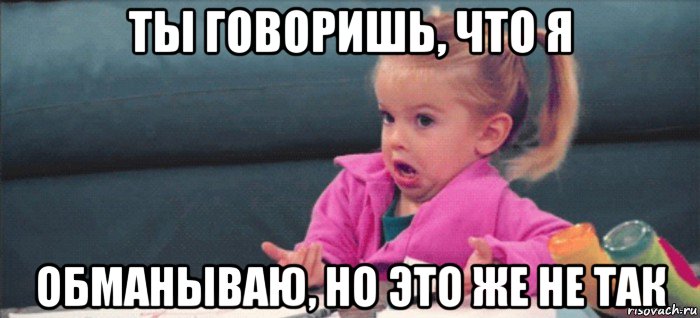 ТЫ ГОВОРИШЬ, ЧТО Я

ОБМАНЫВАЮ, НО ЭТО ЖЕ НЕ ТАК

risovach.ru